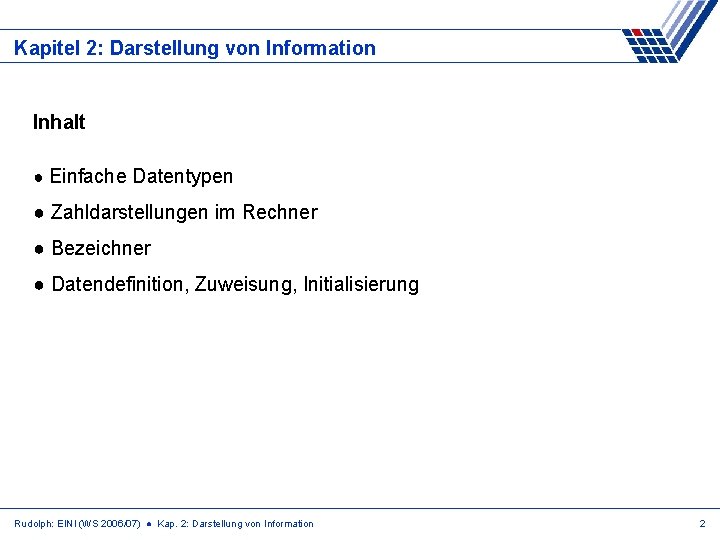 Kapitel 2: Darstellung von Information

Inhalt

• Einfache Datentypen
• Zahldarstellungen im Rechner
• Bezeichner
• Datendefinition, Zuweisung, Initialisierung

Rudolph: EINI (WS 2006/07) • Kap. 2: Darstellung von Information

2